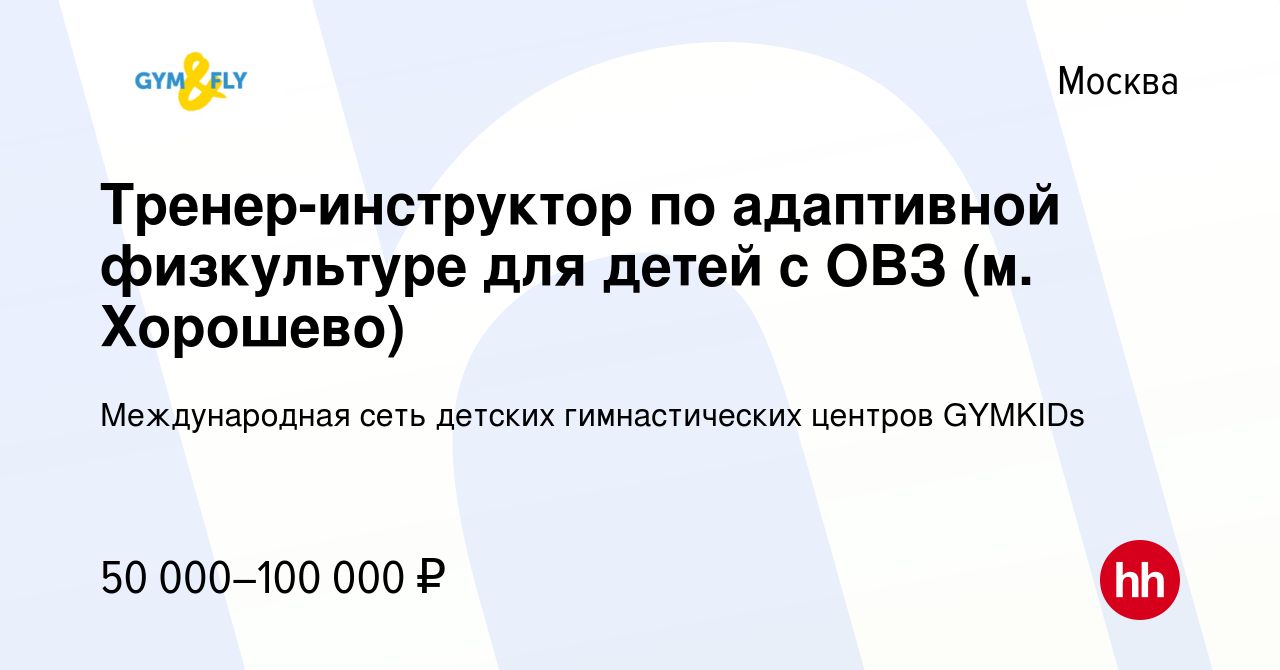 GYM&FLY

Москва

Тренер-инструктор по адаптивной физкультуре для детей с ОВЗ (м. Хорошево)

Международная сеть детских гимнастических центров GYMKIDs

50 000–100 000 ₽

hh